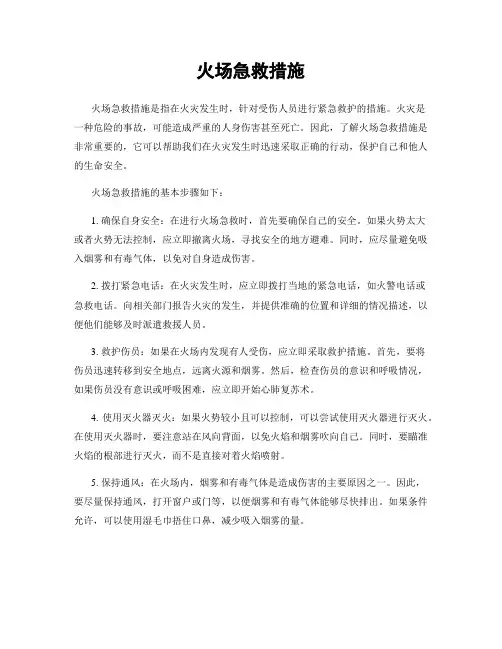 火场急救措施

火场急救措施是指在火灾发生时，针对受伤人员进行紧急救护的措施。火灾是一种危险的事故，可能造成严重的人身伤害甚至死亡。因此，了解火场急救措施是非常重要的，它可以帮助我们在火灾发生时迅速采取正确的行动，保护自己和他人的生命安全。

火场急救措施的基本步骤如下：

1. 确保自身安全：在进行火场急救时，首先要确保自己的安全。如果火势太大或者火势无法控制，应立即撤离火场，寻找安全的地方避难。同时，应尽量避免吸入烟雾和有毒气体，以免对自身造成伤害。

2. 拨打紧急电话：在火灾发生时，应立即拨打当地的紧急电话，如火警电话或急救电话。向相关部门报告火灾的发生，并提供准确的位置和详细的情况描述，以便他们能够及时派遣救援人员。

3. 救护伤员：如果在火场内发现有人受伤，应立即采取救护措施。首先，要将伤员迅速转移到安全地点，远离火源和烟雾。然后，检查伤员的意识和呼吸情况，如果伤员没有意识或呼吸困难，应立即开始心肺复苏术。

4. 使用灭火器灭火：如果火势较小且可以控制，可以尝试使用灭火器进行灭火。在使用灭火器时，要注意站在风向背面，以免火焰和烟雾吹向自己。同时，要瞄准火焰的根部进行灭火，而不是直接对着火焰喷射。

5. 保持通风：在火场内，烟雾和有毒气体是造成伤害的主要原因之一。因此，要尽量保持通风，打开窗户或门等，以便烟雾和有毒气体能够尽快排出。如果条件允许，可以使用湿毛巾捂住口鼻，减少吸入烟雾的量。